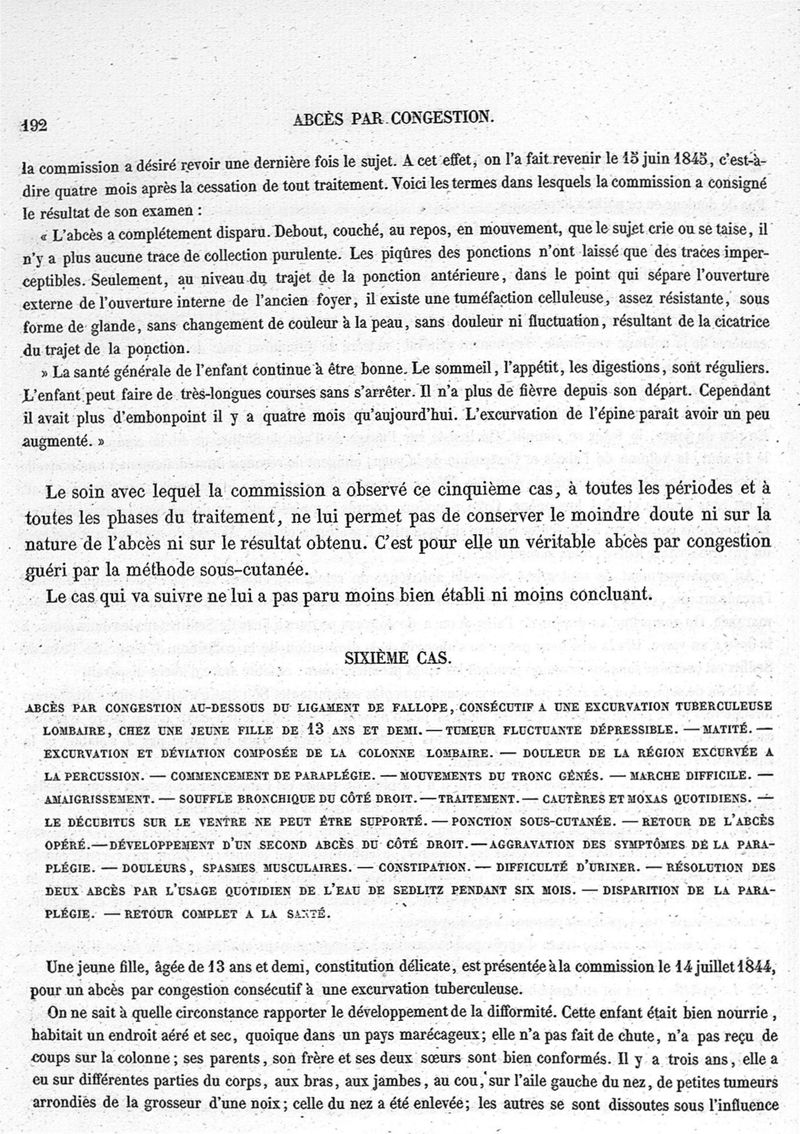 192

ABCÈS PAR CONGESTION.

la commission a désiré revoir une dernière fois le sujet. A cet effet, on l'a fait revenir le 15 juin 1845, c'est-à-dire quatre mois après la cessation de tout traitement. Voici les termes dans lesquels la commission a consigné le résultat de son examen :

« L'abcès a complétement disparu. Debout, couché, au repos, en mouvement, que le sujet crie ou se taise, il n'y a plus aucune trace de collection purulente. Les piqûres des ponctions n'ont laissé que des traces imperceptibles. Seulement, au niveau du trajet de la ponction antérieure, dans le point qui sépare l'ouverture externe de l'ouverture interne de l'ancien foyer, il existe une tuméfaction celluleuse, assez résistante, sous forme de glande, sans changement de couleur à la peau, sans douleur ni fluctuation, résultant de la cicatrice du trajet de la ponction.

» La santé générale de l'enfant continue à être bonne. Le sommeil, l'appétit, les digestions, sont réguliers. L'enfant peut faire de très-longues courses sans s'arrêter. Il n'a plus de fièvre depuis son départ. Cependant il avait plus d'embonpoint il y a quatre mois qu'aujourd'hui. L'excurvation de l'épine paraît avoir un peu augmenté. »

Le soin avec lequel la commission a observé ce cinquième cas, à toutes les périodes et à toutes les phases du traitement, ne lui permet pas de conserver le moindre doute ni sur la nature de l'abcès ni sur le résultat obtenu. C'est pour elle un véritable abcès par congestion guéri par la méthode sous-cutanée.

Le cas qui va suivre ne lui a pas paru moins bien établi ni moins concluant.

SIXIÈME CAS.

ABCÈS PAR CONGESTION AU-DESSOUS DU LIGAMENT DE FALLOPE, CONSÉCUTIF A UNE EXCURVATION TUBERCULEUSE LOMBAIRE, CHEZ UNE JEUNE FILLE DE 13 ANS ET DEMI. — TUMEUR FLUCTUANTE DÉPRESSIBLE. — MATITÉ. — EXCURVATION ET DÉVIATION COMPOSÉE DE LA COLONNE LOMBAIRE. — DOULEUR DE LA RÉGION EXCURVÉE A LA PERCUSSION. — COMMENCEMENT DE PARAPLÉGIE. — MOUVEMENTS DU TRONC GÊNÉS. — MARCHE DIFFICILE. — AMAIGRISSEMENT. — SOUFFLE BRONCHIQUE DU CÔTÉ DROIT. — TRAITEMENT. — CAUTÈRES ET MOXAS QUOTIDIENS. — LE DÉCUBITUS SUR LE VENTRE NE PEUT ÊTRE SUPPORTÉ. — PONCTION SOUS-CUTANÉE. — RETOUR DE L'ABCÈS OPÉRÉ. — DÉVELOPPEMENT D'UN SECOND ABCÈS DU CÔTÉ DROIT. — AGGRAVATION DES SYMPTÔMES DE LA PARAPLÉGIE. — DOULEURS, SPASMES MUSCULAIRES. — CONSTIPATION. — DIFFICULTÉ D'URINER. — RÉSOLUTION DES DEUX ABCÈS PAR L'USAGE QUOTIDIEN DE L'EAU DE SEDLITZ PENDANT SIX MOIS. — DISPARITION DE LA PARAPLÉGIE. — RETOUR COMPLET A LA SANTÉ.

Une jeune fille, âgée de 13 ans et demi, constitution délicate, est présentée à la commission le 14 juillet 1844, pour un abcès par congestion consécutif à une excurvation tuberculeuse.

On ne sait à quelle circonstance rapporter le développement de la difformité. Cette enfant était bien nourrie, habitait un endroit aéré et sec, quoique dans un pays marécageux; elle n'a pas fait de chute, n'a pas reçu de coups sur la colonne; ses parents, son frère et ses deux sœurs sont bien conformés. Il y a trois ans, elle a eu sur différentes parties du corps, aux bras, aux jambes, au cou, sur l'aile gauche du nez, de petites tumeurs arrondies de la grosseur d'une noix; celle du nez a été enlevée; les autres se sont dissoutes sous l'influence